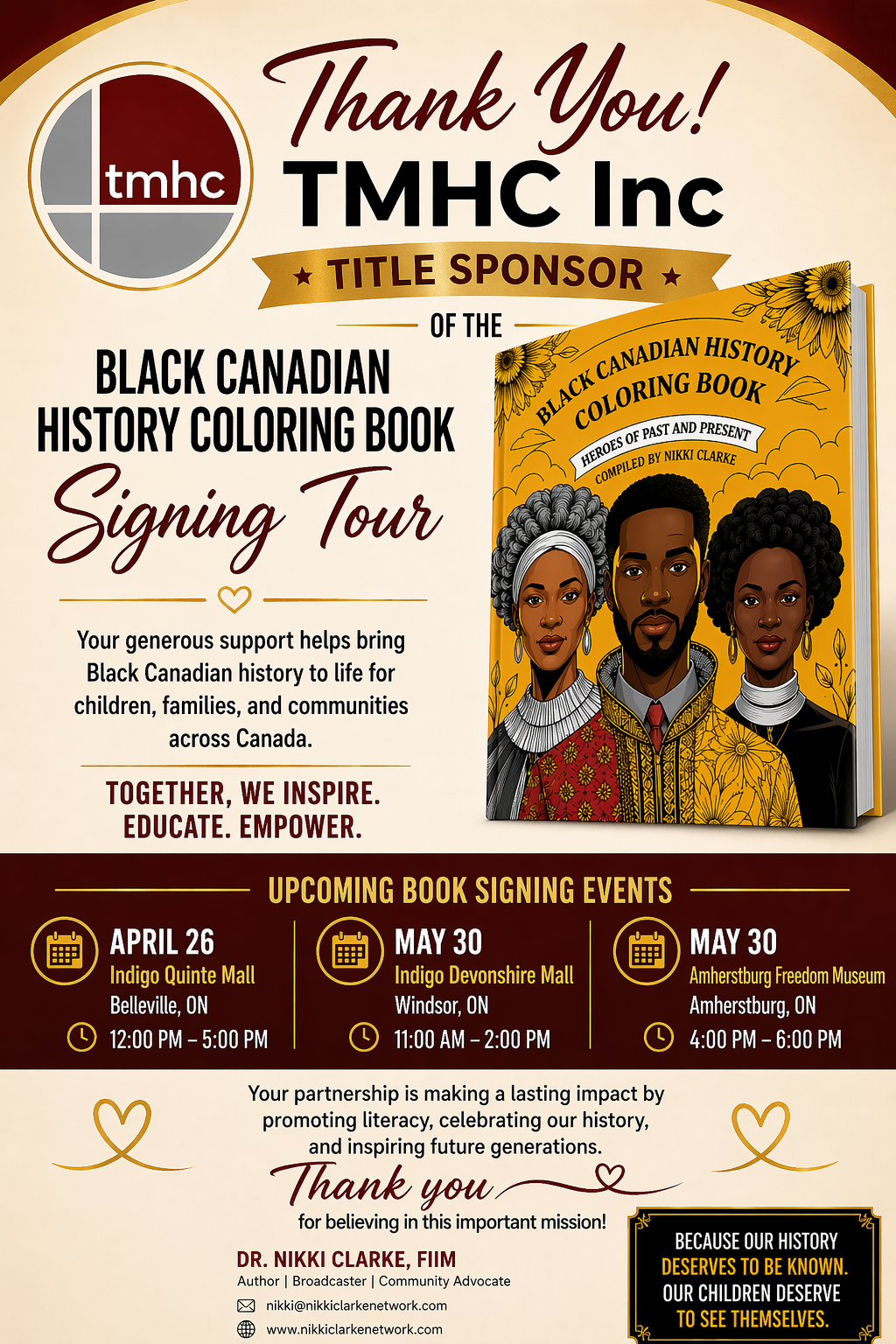 tmhc

Thank You!

TMHC Inc

★ TITLE SPONSOR ★

OF THE

BLACK CANADIAN HISTORY COLORING BOOK

Signing Tour

Your generous support helps bring Black Canadian history to life for children, families, and communities across Canada.

TOGETHER, WE INSPIRE. EDUCATE. EMPOWER.

BLACK CANADIAN HISTORY COLORING BOOK

HEROES OF PAST AND PRESENT

COMPILED BY NIKKI CLARKE

UPCOMING BOOK SIGNING EVENTS

APRIL 26
Indigo Quinte Mall
Belleville, ON
12:00 PM – 5:00 PM

MAY 30
Indigo Devonshire Mall
Windsor, ON
11:00 AM – 2:00 PM

MAY 30
Amherstburg Freedom Museum
Amherstburg, ON
4:00 PM – 6:00 PM

Your partnership is making a lasting impact by promoting literacy, celebrating our history, and inspiring future generations.

Thank you

for believing in this important mission!

DR. NIKKI CLARKE, FIIM
Author | Broadcaster | Community Advocate
nikki@nikkiclarkenetwork.com
www.nikkiclarkenetwork.com

BECAUSE OUR HISTORY DESERVES TO BE KNOWN. OUR CHILDREN DESERVE TO SEE THEMSELVES.